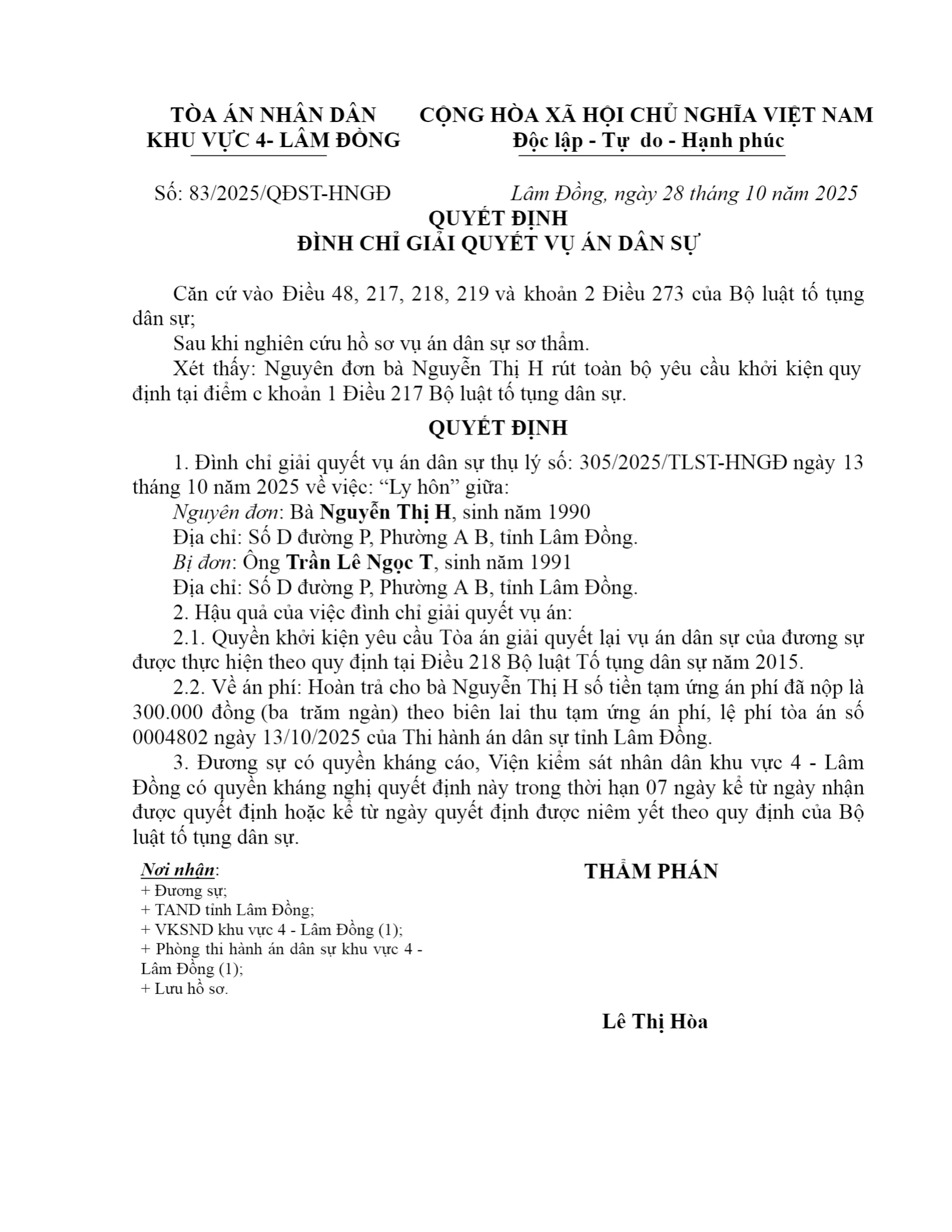 TÒA ÁN NHÂN DÂN
KHU VỰC 4- LÂM ĐỒNG

CỘNG HÒA XÃ HỘI CHỦ NGHĨA VIỆT NAM
Độc lập - Tự do - Hạnh phúc

Số: 83/2025/QĐST-HNGĐ

Lâm Đồng, ngày 28 tháng 10 năm 2025

QUYẾT ĐỊNH
ĐÌNH CHỈ GIẢI QUYẾT VỤ ÁN DÂN SỰ

Căn cứ vào Điều 48, 217, 218, 219 và khoản 2 Điều 273 của Bộ luật tố tụng dân sự;

Sau khi nghiên cứu hồ sơ vụ án dân sự sơ thẩm.

Xét thấy: Nguyên đơn bà Nguyễn Thị H rút toàn bộ yêu cầu khởi kiện quy định tại điểm c khoản 1 Điều 217 Bộ luật tố tụng dân sự.

QUYẾT ĐỊNH

1. Đình chỉ giải quyết vụ án dân sự thụ lý số: 305/2025/TLST-HNGĐ ngày 13 tháng 10 năm 2025 về việc: “Ly hôn” giữa:

Nguyên đơn: Bà Nguyễn Thị H, sinh năm 1990

Địa chỉ: Số D đường P, Phường A B, tỉnh Lâm Đồng.

Bị đơn: Ông Trần Lê Ngọc T, sinh năm 1991

Địa chỉ: Số D đường P, Phường A B, tỉnh Lâm Đồng.

2. Hậu quả của việc đình chỉ giải quyết vụ án:

2.1. Quyền khởi kiện yêu cầu Tòa án giải quyết lại vụ án dân sự của đương sự được thực hiện theo quy định tại Điều 218 Bộ luật Tố tụng dân sự năm 2015.

2.2. Về án phí: Hoàn trả cho bà Nguyễn Thị H số tiền tạm ứng án phí đã nộp là 300.000 đồng (ba trăm ngàn) theo biên lai thu tạm ứng án phí, lệ phí tòa án số 0004802 ngày 13/10/2025 của Thi hành án dân sự tỉnh Lâm Đồng.

3. Đương sự có quyền kháng cáo, Viện kiểm sát nhân dân khu vực 4 - Lâm Đồng có quyền kháng nghị quyết định này trong thời hạn 07 ngày kể từ ngày nhận được quyết định hoặc kể từ ngày quyết định được niêm yết theo quy định của Bộ luật tố tụng dân sự.

Nơi nhận:
+ Đương sự;
+ TAND tỉnh Lâm Đồng;
+ VKSND khu vực 4 - Lâm Đồng (1);
+ Phòng thi hành án dân sự khu vực 4 - Lâm Đồng (1);
+ Lưu hồ sơ.

THẨM PHÁN

Lê Thị Hòa